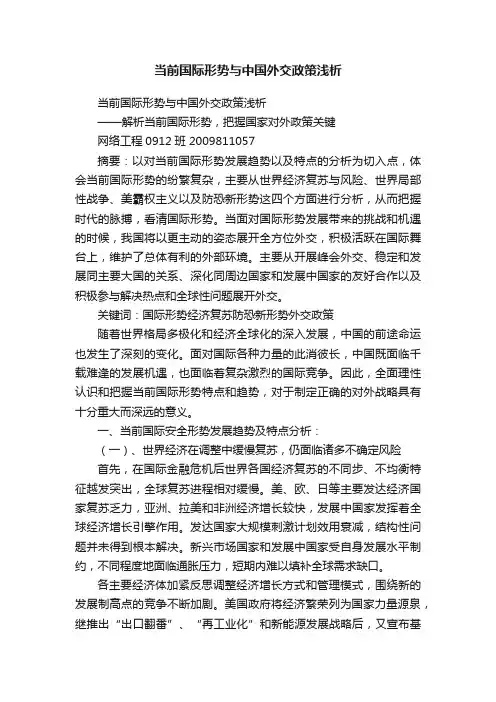 当前国际形势与中国外交政策浅析

当前国际形势与中国外交政策浅析

——解析当前国际形势，把握国家对外政策关键

网络工程 0912 班 2009811057

摘要：以对当前国际形势发展趋势以及特点的分析为切入点，体会当前国际形势的纷繁复杂，主要从世界经济复苏与风险、世界局部性战争、美霸权主义以及防恐新形势这四个方面进行分析，从而把握时代的脉搏，看清国际形势。当面对国际形势发展带来的挑战和机遇的时候，我国将以更主动的姿态展开全方位外交，积极活跃在国际舞台上，维护了总体有利的外部环境。主要从开展峰会外交、稳定和发展同主要大国的关系、深化同周边国家和发展中国家的友好合作以及积极参与解决热点和全球性问题展开外交。

关键词：国际形势经济复苏防恐新形势外交政策

随着世界格局多极化和经济全球化的深入发展，中国的前途命运也发生了深刻的变化。面对国际各种力量的此消彼长，中国既面临千载难逢的发展机遇，也面临着复杂激烈的国际竞争。因此，全面理性认识和把握当前国际形势特点和趋势，对于制定正确的对外战略具有十分重大而深远的意义。

一、当前国际安全形势发展趋势及特点分析：

（一）、世界经济在调整中缓慢复苏，仍面临诸多不确定风险

首先，在国际金融危机后世界各国经济复苏的不同步、不均衡特征越发突出，全球复苏进程相对缓慢。美、欧、日等主要发达经济国家复苏乏力，亚洲、拉美和非洲经济增长较快，发展中国家发挥着全球经济增长引擎作用。发达国家大规模刺激计划效用衰减，结构性问题并未得到根本解决。新兴市场国家和发展中国家受自身发展水平制约，不同程度地面临通胀压力，短期内难以填补全球需求缺口。

各主要经济体加紧反思调整经济增长方式和管理模式，围绕新的发展制高点的竞争不断加剧。美国政府将经济繁荣列为国家力量源泉，继推出“出口翻番”、“再工业化”和新能源发展战略后，又宣布基